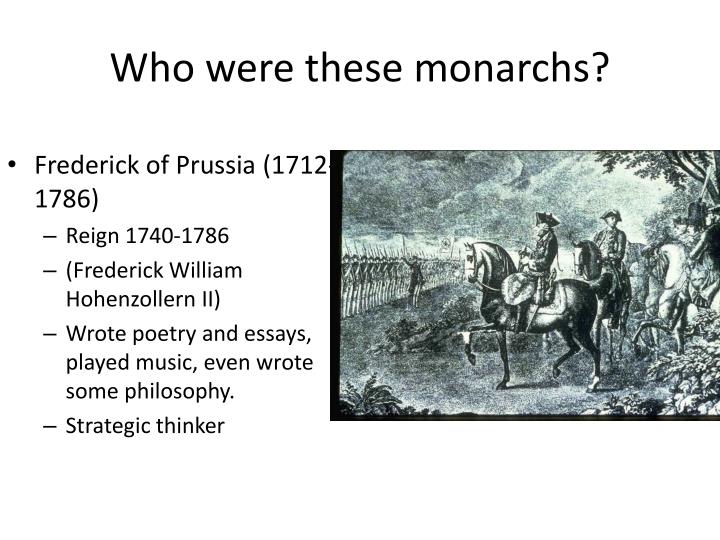 Who were these monarchs?

• Frederick of Prussia (1712-1786)
– Reign 1740-1786
– (Frederick William Hohenzollern II)
– Wrote poetry and essays, played music, even wrote some philosophy.
– Strategic thinker